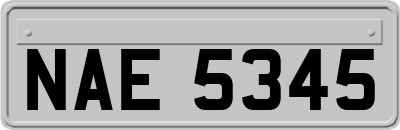 NAE 5345